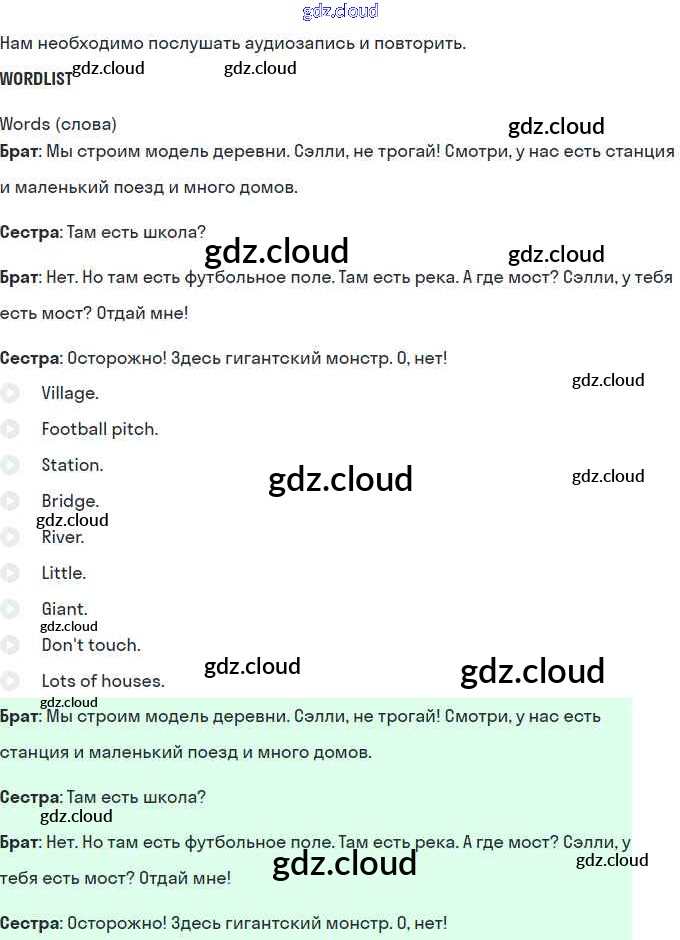 gdz.cloud

Нам необходимо послушать аудиозапись и повторить.

WORDLIST gdz.cloud gdz.cloud

Words (слова) gdz.cloud

Брат: Мы строим модель деревни. Сэлли, не трогай! Смотри, у нас есть станция и маленький поезд и много домов.

Сестра: Там есть школа?

gdz.cloud gdz.cloud

Брат: Нет. Но там есть футбольное поле. Там есть река. А где мост? Сэлли, у тебя есть мост? Отдай мне!

Сестра: Осторожно! Здесь гигантский монстр. О, нет!

gdz.cloud

Village.

Football pitch.

Station. gdz.cloud gdz.cloud

Bridge.

gdz.cloud

River.

Little.

Giant.

gdz.cloud

Don't touch.

gdz.cloud gdz.cloud

Lots of houses.

gdz.cloud

Брат: Мы строим модель деревни. Сэлли, не трогай! Смотри, у нас есть станция и маленький поезд и много домов.

Сестра: Там есть школа?

gdz.cloud

Брат: Нет. Но там есть футбольное поле. Там есть река. А где мост? Сэлли, у тебя есть мост? Отдай мне! gdz.cloud gdz.cloud

Сестра: Осторожно! Здесь гигантский монстр. О, нет!